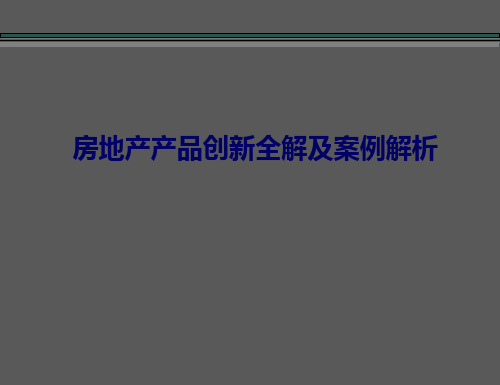 房地产产品创新全解及案例解析